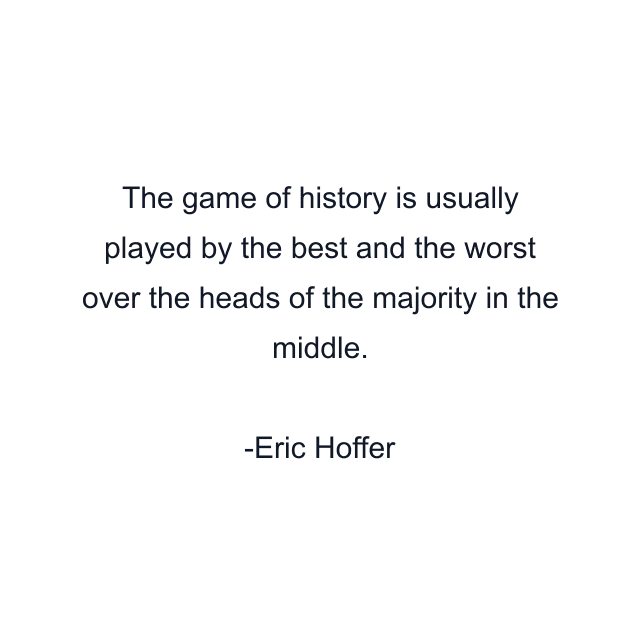 The game of history is usually played by the best and the worst over the heads of the majority in the middle.

-Eric Hoffer